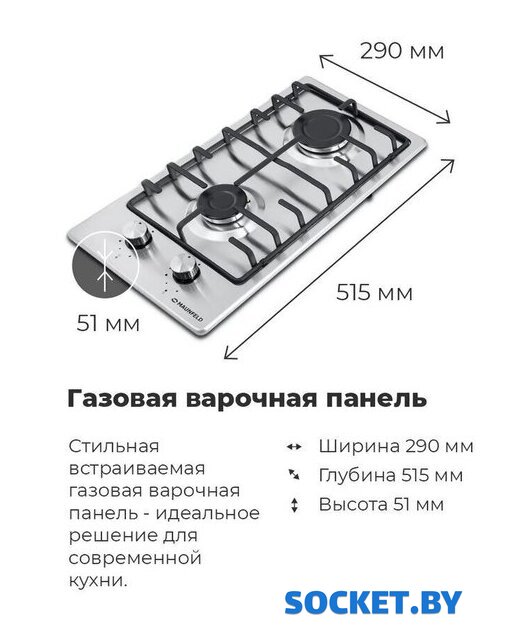 290 мм

515 мм

51 мм

MAUNFELD

Газовая варочная панель

Стильная встраиваемая газовая варочная панель - идеальное решение для современной кухни.

Ширина 290 мм
Глубина 515 мм
Высота 51 мм

SOCKET.BY